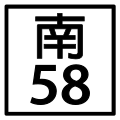 南
58